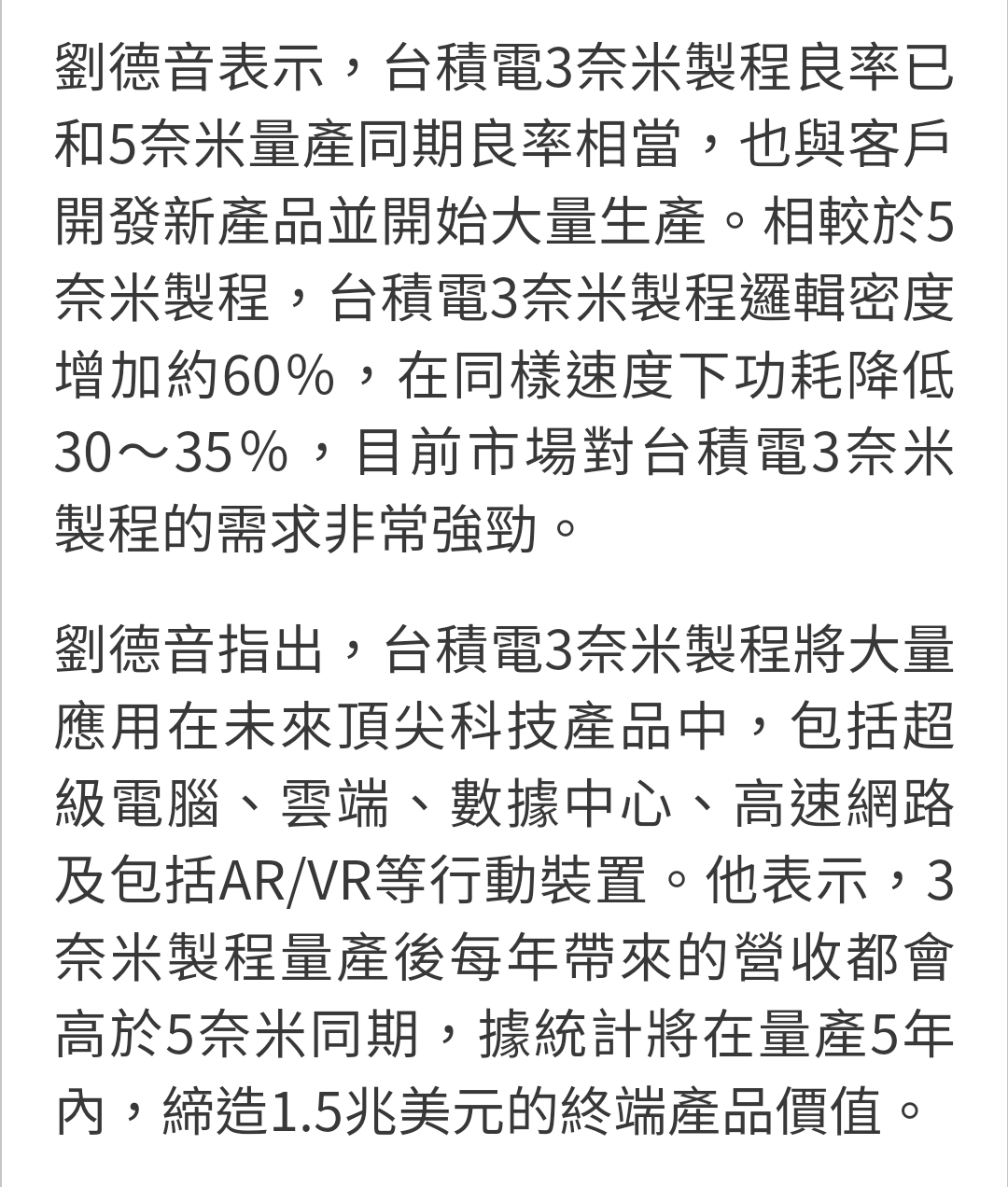 劉德音表示，台積電3奈米製程良率已和5奈米量產同期良率相當，也與客戶開發新產品並開始大量生產。相較於5奈米製程，台積電3奈米製程邏輯密度增加約60%，在同樣速度下功耗降低30～35%，目前市場對台積電3奈米製程的需求非常強勁。

劉德音指出，台積電3奈米製程將大量應用在未來頂尖科技產品中，包括超級電腦、雲端、數據中心、高速網路及包括AR/VR等行動裝置。他表示，3奈米製程量產後每年帶來的營收都會高於5奈米同期，據統計將在量產5年內，締造1.5兆美元的終端產品價值。